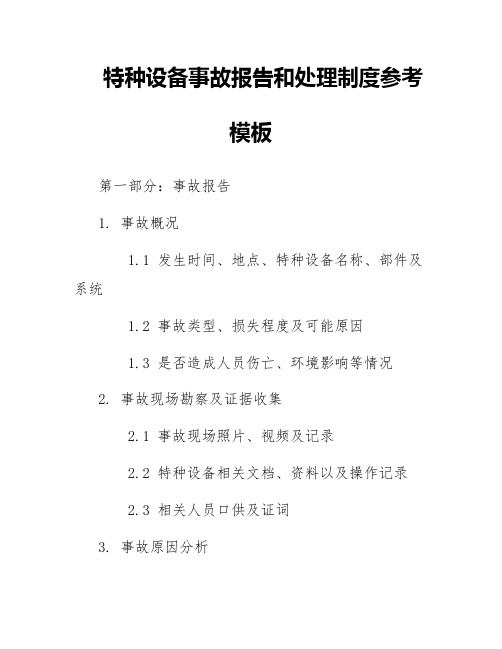 特种设备事故报告和处理制度参考模板

第一部分：事故报告

1. 事故概况

1.1 发生时间、地点、特种设备名称、部件及系统

1.2 事故类型、损失程度及可能原因

1.3 是否造成人员伤亡、环境影响等情况

2. 事故现场勘察及证据收集

2.1 事故现场照片、视频及记录

2.2 特种设备相关文档、资料以及操作记录

2.3 相关人员口供及证词

3. 事故原因分析